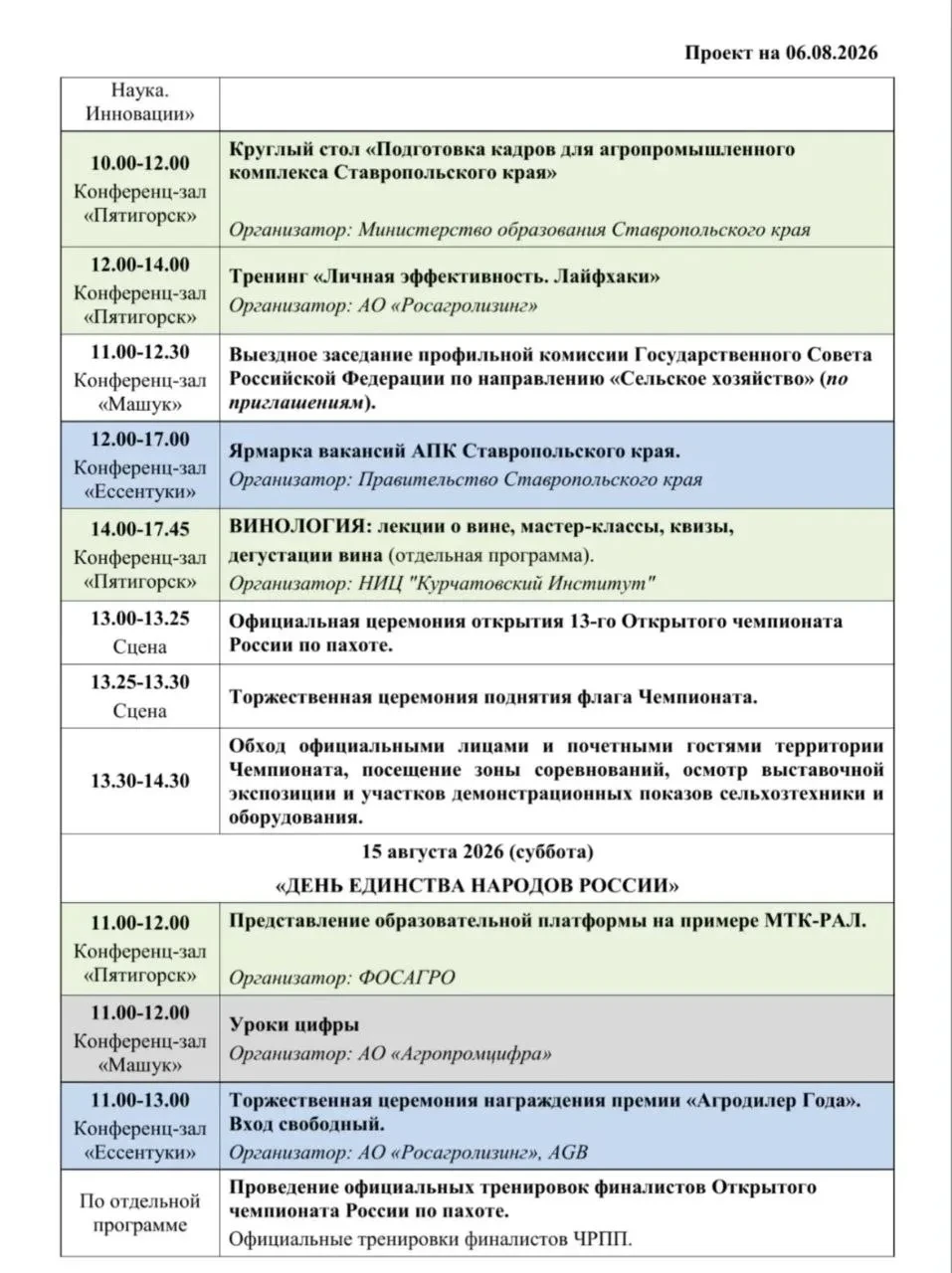 Проект на 06.08.2026

| | |
|---|---|
| Наука. Инновации» | |
| 10.00-12.00 Конференц-зал «Пятигорск» | Круглый стол «Подготовка кадров для агропромышленного комплекса Ставропольского края» Организатор: Министерство образования Ставропольского края |
| 12.00-14.00 Конференц-зал «Пятигорск» | Тренинг «Личная эффективность. Лайфхаки» Организатор: АО «Росагролизинг» |
| 11.00-12.30 Конференц-зал «Машук» | Выездное заседание профильной комиссии Государственного Совета Российской Федерации по направлению «Сельское хозяйство» (по приглашениям). |
| 12.00-17.00 Конференц-зал «Ессентуки» | Ярмарка вакансий АПК Ставропольского края. Организатор: Правительство Ставропольского края |
| 14.00-17.45 Конференц-зал «Пятигорск» | ВИНОЛОГИЯ: лекции о вине, мастер-классы, квизы, дегустации вина (отдельная программа). Организатор: НИЦ "Курчатовский Институт" |
| 13.00-13.25 Сцена | Официальная церемония открытия 13-го Открытого чемпионата России по пахоте. |
| 13.25-13.30 Сцена | Торжественная церемония поднятия флага Чемпионата. |
| 13.30-14.30 | Обход официальными лицами и почетными гостями территории Чемпионата, посещение зоны соревнований, осмотр выставочной экспозиции и участков демонстрационных показов сельхозтехники и оборудования. |
| 15 августа 2026 (суббота) «ДЕНЬ ЕДИНСТВА НАРОДОВ РОССИИ» | |
| 11.00-12.00 Конференц-зал «Пятигорск» | Представление образовательной платформы на примере МТК-РАЛ. Организатор: ФОСАГРО |
| 11.00-12.00 Конференц-зал «Машук» | Уроки цифры Организатор: АО «Агропромцифра» |
| 11.00-13.00 Конференц-зал «Ессентуки» | Торжественная церемония награждения премии «Агродилер Года». Вход свободный. Организатор: АО «Росагролизинг», AGB |
| По отдельной программе | Проведение официальных тренировок финалистов Открытого чемпионата России по пахоте. Официальные тренировки финалистов ЧРПП. |